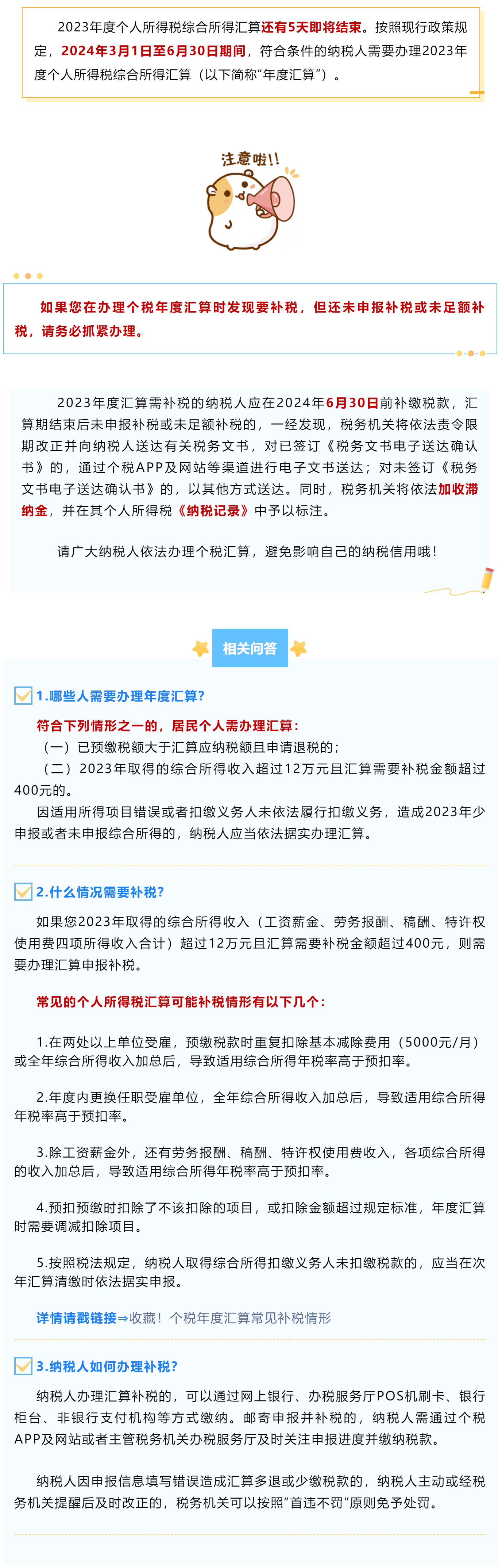 2023年度个人所得税综合所得汇算还有5天即将结束。按照现行政策规定，2024年3月1日至6月30日期间，符合条件的纳税人需要办理2023年度个人所得税综合所得汇算（以下简称“年度汇算”）。

注意啦!!

如果您在办理个税年度汇算时发现要补税，但还未申报补税或未足额补税，请务必抓紧办理。

2023年度汇算需补税的纳税人应在2024年6月30日前补缴税款，汇算期结束后未申报补税或未足额补税的，一经发现，税务机关将依法责令限期改正并向纳税人送达有关税务文书，对已签订《税务文书电子送达确认书》的，通过个税APP及网站等渠道进行电子文书送达；对未签订《税务文书电子送达确认书》的，以其他方式送达。同时，税务机关将依法加收滞纳金，并在其个人所得税《纳税记录》中予以标注。

请广大纳税人依法办理个税汇算，避免影响自己的纳税信用哦！

相关问答

1.哪些人需要办理年度汇算？

符合下列情形之一的，居民个人需办理汇算：

（一）已预缴税额大于汇算应纳税额且申请退税的；

（二）2023年取得的综合所得收入超过12万元且汇算需要补税金额超过400元的。

因适用所得项目错误或者扣缴义务人未依法履行扣缴义务，造成2023年少申报或者未申报综合所得的，纳税人应当依法据实办理汇算。

2.什么情况需要补税？

如果您2023年取得的综合所得收入（工资薪金、劳务报酬、稿酬、特许权使用费四项所得收入合计）超过12万元且汇算需要补税金额超过400元，则需要办理汇算申报补税。

常见的个人所得税汇算可能补税情形有以下几个：

1.在两处以上单位受雇，预缴税款时重复扣除基本减除费用（5000元/月）或全年综合所得收入加总后，导致适用综合所得年税率高于预扣率。

2.年度内更换任职受雇单位，全年综合所得收入加总后，导致适用综合所得年税率高于预扣率。

3.除工资薪金外，还有劳务报酬、稿酬、特许权使用费收入，各项综合所得的收入加总后，导致适用综合所得年税率高于预扣率。

4.预扣预缴时扣除了不该扣除的项目，或扣除金额超过规定标准，年度汇算时需要调减扣除项目。

5.按照税法规定，纳税人取得综合所得扣缴义务人未扣缴税款的，应当在次年汇算清缴时依法据实申报。

详情请戳链接⇒收藏！个税年度汇算常见补税情形

3.纳税人如何办理补税？

纳税人办理汇算补税的，可以通过网上银行、办税服务厅POS机刷卡、银行柜台、非银行支付机构等方式缴纳。邮寄申报并补税的，纳税人需通过个税APP及网站或者主管税务机关办税服务厅及时关注申报进度并缴纳税款。

纳税人因申报信息填写错误造成汇算多退或少缴税款的，纳税人主动或经税务机关提醒后及时改正的，税务机关可以按照“首违不罚”原则免予处罚。